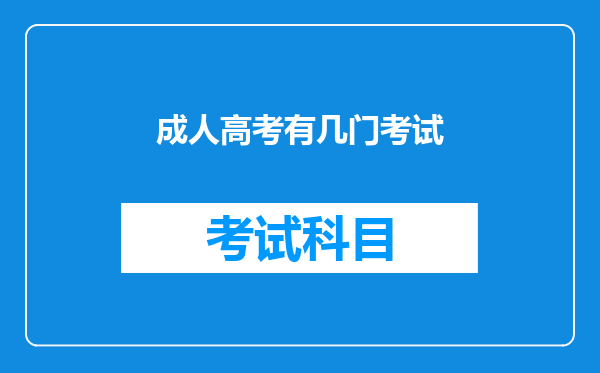 成人高考有几门考试

考试科目